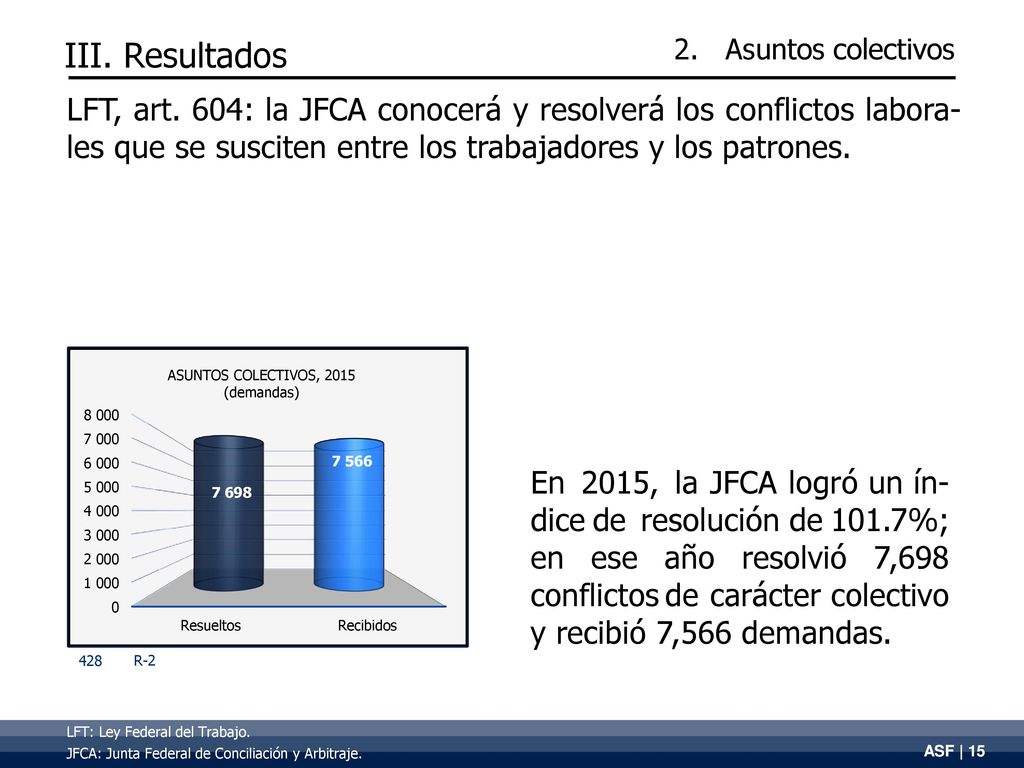 III. Resultados

2. Asuntos colectivos

LFT, art. 604: la JFCA conocerá y resolverá los conflictos laborales que se susciten entre los trabajadores y los patrones.

ASUNTOS COLECTIVOS, 2015
(demandas)

8 000
7 000
6 000
5 000
4 000
3 000
2 000
1 000
0

7 698
7 566

Resueltos
Recibidos

428 R-2

En 2015, la JFCA logró un índice de resolución de 101.7%; en ese año resolvió 7,698 conflictos de carácter colectivo y recibió 7,566 demandas.

LFT: Ley Federal del Trabajo.
JFCA: Junta Federal de Conciliación y Arbitraje.

ASF | 15